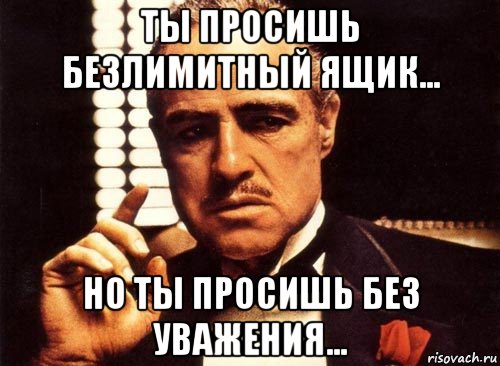 ТЫ ПРОСИШЬ БЕЗЛИМИТНЫЙ ЯЩИК...

НО ТЫ ПРОСИШЬ БЕЗ УВАЖЕНИЯ...

risovach.ru